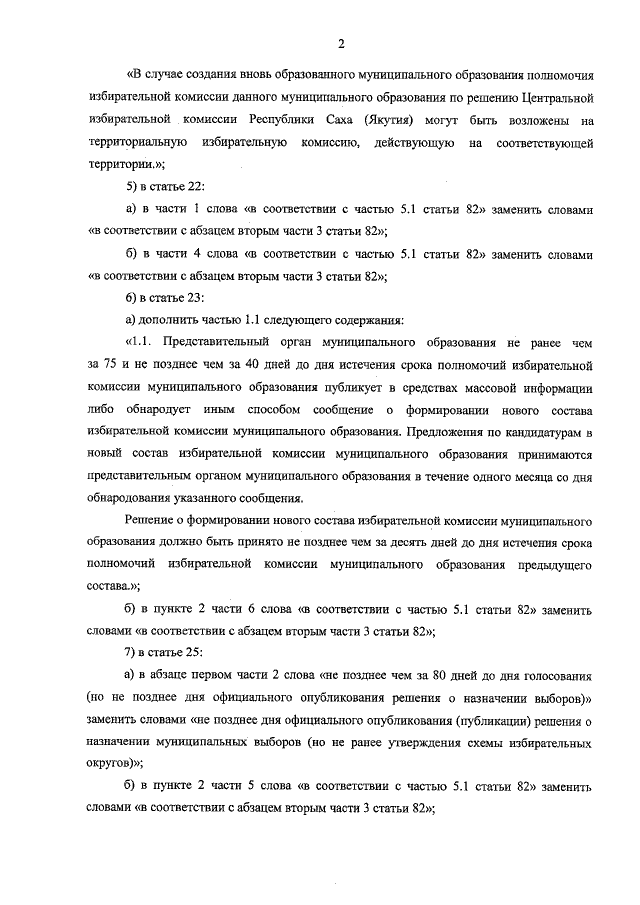 2

«В случае создания вновь образованного муниципального образования полномочия избирательной комиссии данного муниципального образования по решению Центральной избирательной комиссии Республики Саха (Якутия) могут быть возложены на территориальную избирательную комиссию, действующую на соответствующей территории.»;

5) в статье 22:

а) в части 1 слова «в соответствии с частью 5.1 статьи 82» заменить словами «в соответствии с абзацем вторым части 3 статьи 82»;

б) в части 4 слова «в соответствии с частью 5.1 статьи 82» заменить словами «в соответствии с абзацем вторым части 3 статьи 82»;

6) в статье 23:

а) дополнить частью 1.1 следующего содержания:

«1.1. Представительный орган муниципального образования не ранее чем за 75 и не позднее чем за 40 дней до дня истечения срока полномочий избирательной комиссии муниципального образования публикует в средствах массовой информации либо обнародует иным способом сообщение о формировании нового состава избирательной комиссии муниципального образования. Предложения по кандидатурам в новый состав избирательной комиссии муниципального образования принимаются представительным органом муниципального образования в течение одного месяца со дня обнародования указанного сообщения.

Решение о формировании нового состава избирательной комиссии муниципального образования должно быть принято не позднее чем за десять дней до дня истечения срока полномочий избирательной комиссии муниципального образования предыдущего состава.»;

б) в пункте 2 части 6 слова «в соответствии с частью 5.1 статьи 82» заменить словами «в соответствии с абзацем вторым части 3 статьи 82»;

7) в статье 25:

а) в абзаце первом части 2 слова «не позднее чем за 80 дней до дня голосования (но не позднее дня официального опубликования решения о назначении выборов)» заменить словами «не позднее дня официального опубликования (публикации) решения о назначении муниципальных выборов (но не ранее утверждения схемы избирательных округов)»;

б) в пункте 2 части 5 слова «в соответствии с частью 5.1 статьи 82» заменить словами «в соответствии с абзацем вторым части 3 статьи 82»;